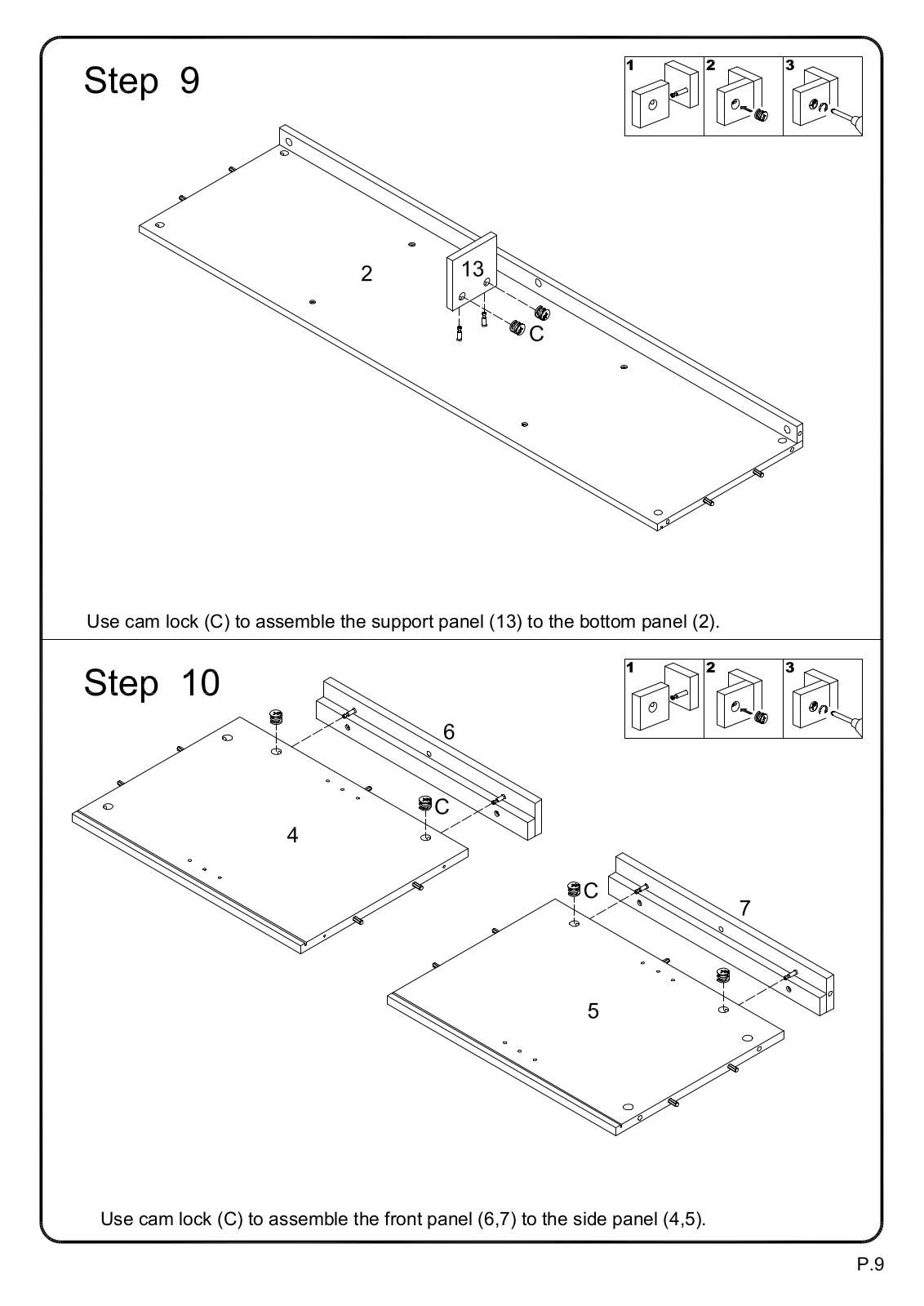 Step 9

1 2 3

2

13

C

Use cam lock (C) to assemble the support panel (13) to the bottom panel (2).

Step 10

1 2 3

6

C

4

C

7

5

Use cam lock (C) to assemble the front panel (6,7) to the side panel (4,5).

P.9